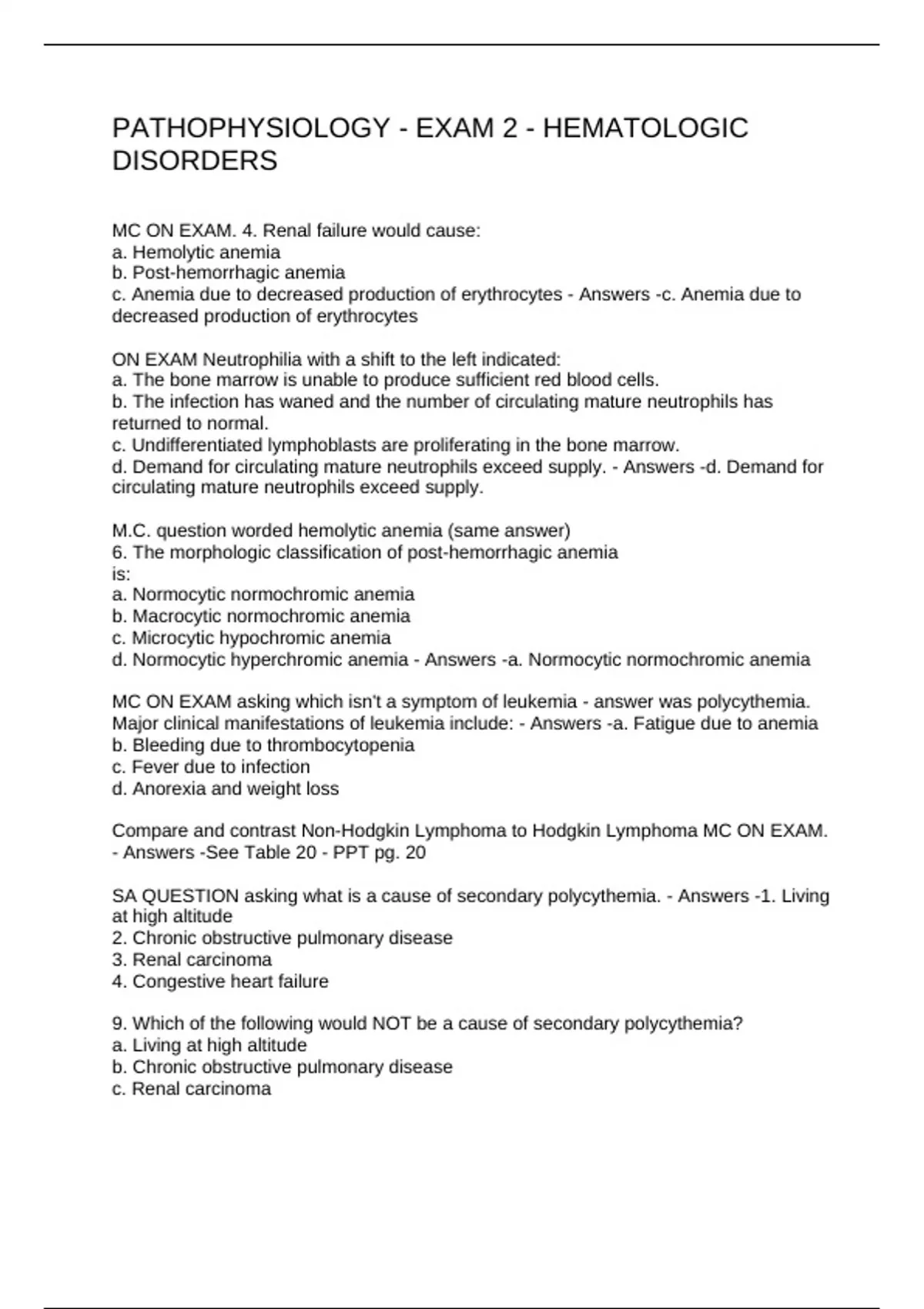 PATHOPHYSIOLOGY - EXAM 2 - HEMATOLOGIC DISORDERS

MC ON EXAM. 4. Renal failure would cause:
a. Hemolytic anemia
b. Post-hemorrhagic anemia
c. Anemia due to decreased production of erythrocytes - Answers -c. Anemia due to decreased production of erythrocytes

ON EXAM Neutrophilia with a shift to the left indicated:
a. The bone marrow is unable to produce sufficient red blood cells.
b. The infection has waned and the number of circulating mature neutrophils has returned to normal.
c. Undifferentiated lymphoblasts are proliferating in the bone marrow.
d. Demand for circulating mature neutrophils exceed supply. - Answers -d. Demand for circulating mature neutrophils exceed supply.

M.C. question worded hemolytic anemia (same answer)
6. The morphologic classification of post-hemorrhagic anemia is:
a. Normocytic normochromic anemia
b. Macrocytic normochromic anemia
c. Microcytic hypochromic anemia
d. Normocytic hyperchromic anemia - Answers -a. Normocytic normochromic anemia

MC ON EXAM asking which isn't a symptom of leukemia - answer was polycythemia.
Major clinical manifestations of leukemia include: - Answers -a. Fatigue due to anemia
b. Bleeding due to thrombocytopenia
c. Fever due to infection
d. Anorexia and weight loss

Compare and contrast Non-Hodgkin Lymphoma to Hodgkin Lymphoma MC ON EXAM. - Answers -See Table 20 - PPT pg. 20

SA QUESTION asking what is a cause of secondary polycythemia. - Answers -1. Living at high altitude
2. Chronic obstructive pulmonary disease
3. Renal carcinoma
4. Congestive heart failure

9. Which of the following would NOT be a cause of secondary polycythemia?
a. Living at high altitude
b. Chronic obstructive pulmonary disease
c. Renal carcinoma